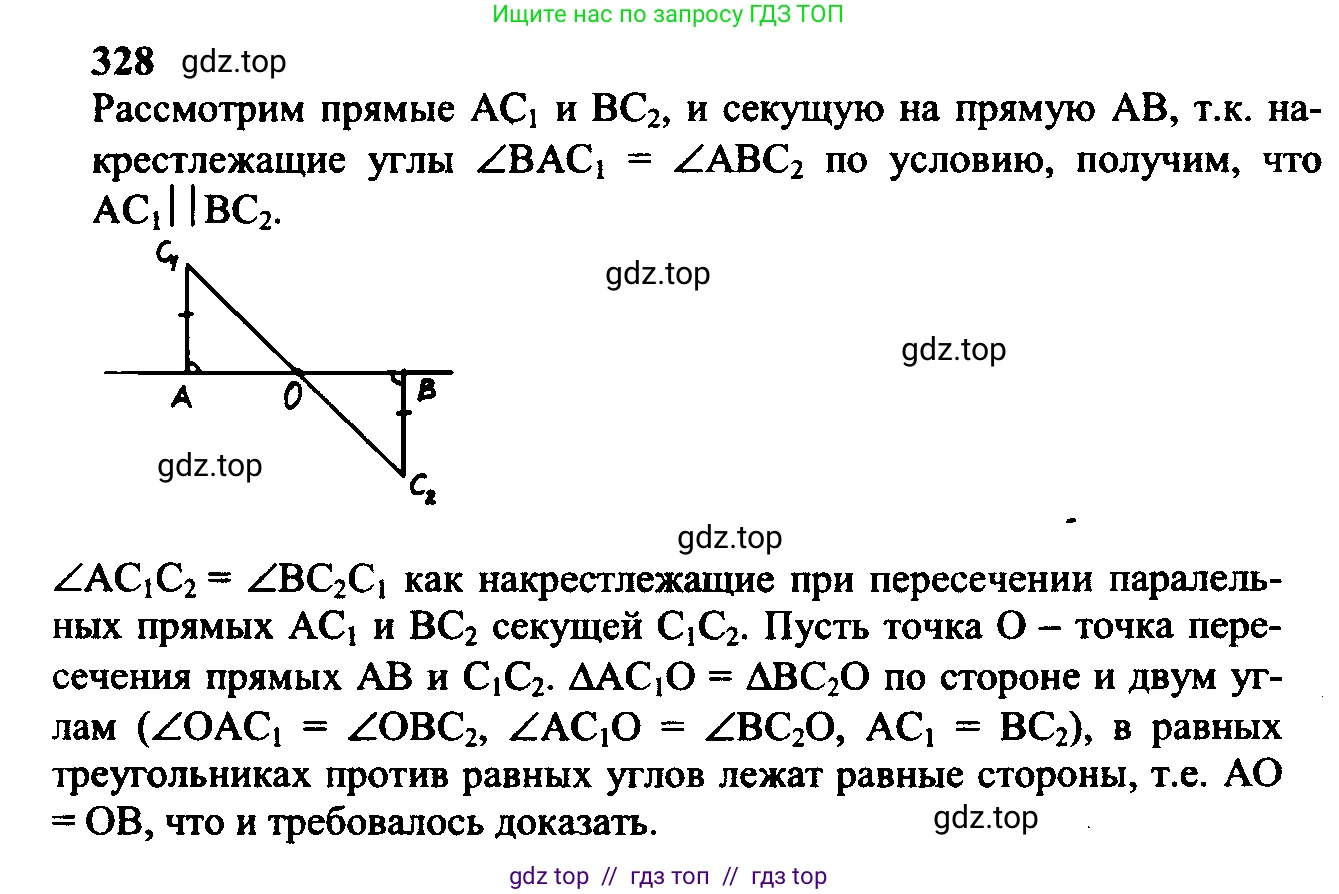 Ищите нас по запросу ГДЗ ТОП

328 gdz.top

Рассмотрим прямые $AC_1$ и $BC_2$, и секущую на прямую AB, т.к. накрестлежащие углы $\angle BAC_1 = \angle ABC_2$ по условию, получим, что $AC_1 || BC_2$.

$C_1$
gdz.top
gdz.top
A O B
gdz.top
$C_2$
gdz.top

$\angle AC_1C_2 = \angle BC_2C_1$ как накрестлежащие при пересечении паралельных прямых $AC_1$ и $BC_2$ секущей $C_1C_2$. Пусть точка O – точка пересечения прямых AB и $C_1C_2$. $\Delta AC_1O = \Delta BC_2O$ по стороне и двум углам ($\angle OAC_1 = \angle OBC_2$, $\angle AC_1O = \angle BC_2O$, $AC_1 = BC_2$), в равных треугольниках против равных углов лежат равные стороны, т.е. AO = OB, что и требовалось доказать.
gdz.top

gdz top // гдз топ // гдз top